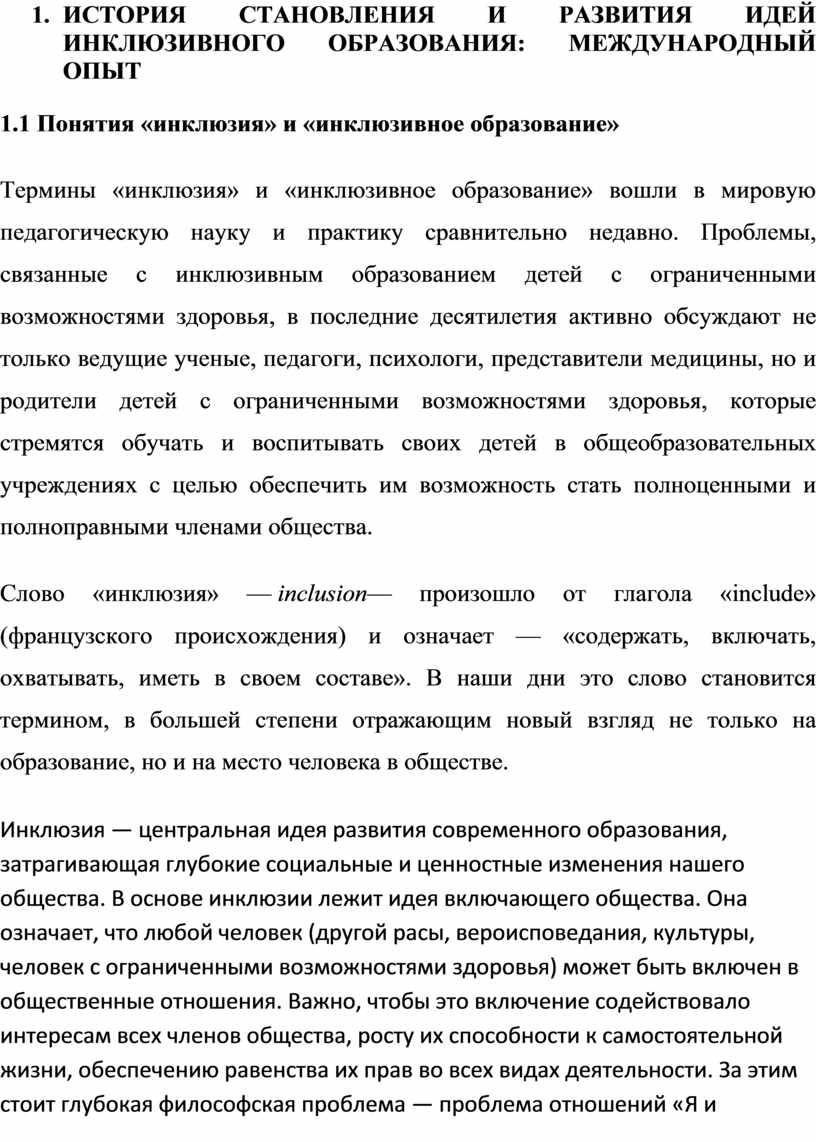 1. ИСТОРИЯ СТАНОВЛЕНИЯ И РАЗВИТИЯ ИДЕЙ ИНКЛЮЗИВНОГО ОБРАЗОВАНИЯ: МЕЖДУНАРОДНЫЙ ОПЫТ

1.1 Понятия «инклюзия» и «инклюзивное образование»

Термины «инклюзия» и «инклюзивное образование» вошли в мировую педагогическую науку и практику сравнительно недавно. Проблемы, связанные с инклюзивным образованием детей с ограниченными возможностями здоровья, в последние десятилетия активно обсуждают не только ведущие ученые, педагоги, психологи, представители медицины, но и родители детей с ограниченными возможностями здоровья, которые стремятся обучать и воспитывать своих детей в общеобразовательных учреждениях с целью обеспечить им возможность стать полноценными и полноправными членами общества.

Слово «инклюзия» — inclusion— произошло от глагола «include» (французского происхождения) и означает — «содержать, включать, охватывать, иметь в своем составе». В наши дни это слово становится термином, в большей степени отражающим новый взгляд не только на образование, но и на место человека в обществе.

Инклюзия — центральная идея развития современного образования, затрагивающая глубокие социальные и ценностные изменения нашего общества. В основе инклюзии лежит идея включающего общества. Она означает, что любой человек (другой расы, вероисповедания, культуры, человек с ограниченными возможностями здоровья) может быть включен в общественные отношения. Важно, чтобы это включение содействовало интересам всех членов общества, росту их способности к самостоятельной жизни, обеспечению равенства их прав во всех видах деятельности. За этим стоит глубокая философская проблема — проблема отношений «Я и